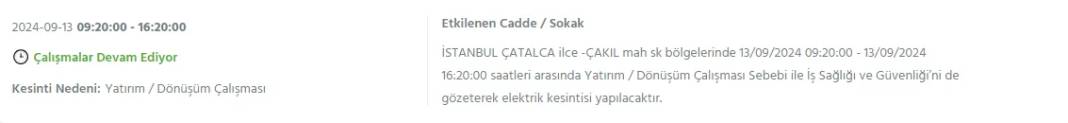 2024-09-13 09:20:00 - 16:20:00

Çalışmalar Devam Ediyor

Kesinti Nedeni: Yatırım / Dönüşüm Çalışması

Etkilenen Cadde / Sokak

İSTANBUL ÇATALCA ilce -ÇAKIL mah sk bölgelerinde 13/09/2024 09:20:00 - 13/09/2024 16:20:00 saatleri arasında Yatırım / Dönüşüm Çalışması Sebebi ile İş Sağlığı ve Güvenliği'ni de gözeterek elektrik kesintisi yapılacaktır.